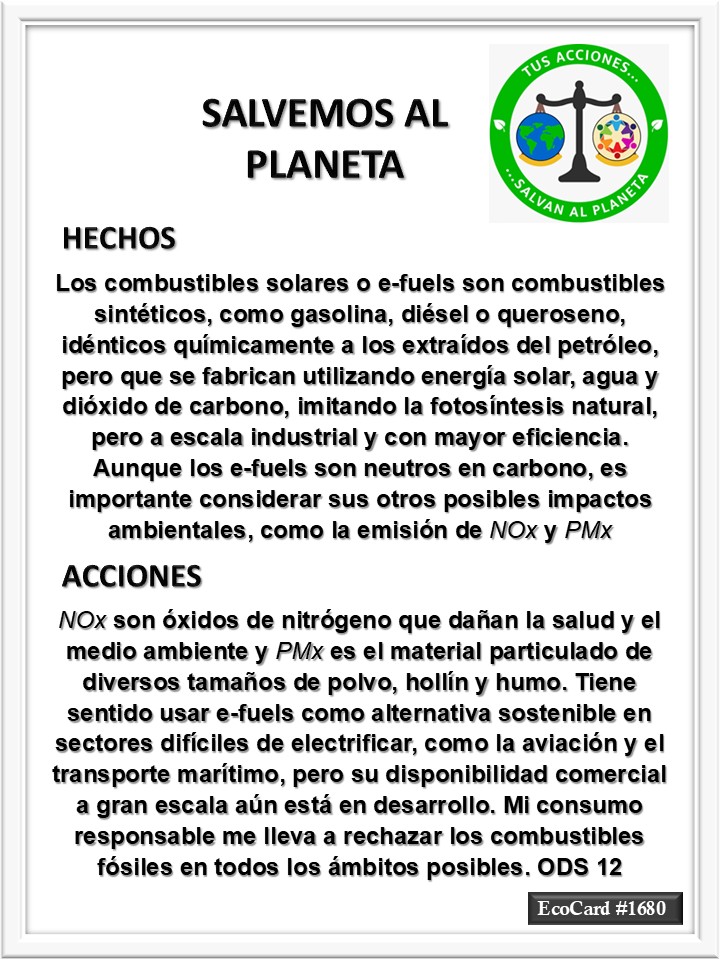 SALVEMOS AL PLANETA

TUS ACCIONES...
...SALVAN AL PLANETA

HECHOS

Los combustibles solares o e-fuels son combustibles sintéticos, como gasolina, diésel o queroseno, idénticos químicamente a los extraídos del petróleo, pero que se fabrican utilizando energía solar, agua y dióxido de carbono, imitando la fotosíntesis natural, pero a escala industrial y con mayor eficiencia. Aunque los e-fuels son neutros en carbono, es importante considerar sus otros posibles impactos ambientales, como la emisión de NOx y PMx

ACCIONES

NOx son óxidos de nitrógeno que dañan la salud y el medio ambiente y PMx es el material particulado de diversos tamaños de polvo, hollín y humo. Tiene sentido usar e-fuels como alternativa sostenible en sectores difíciles de electrificar, como la aviación y el transporte marítimo, pero su disponibilidad comercial a gran escala aún está en desarrollo. Mi consumo responsable me lleva a rechazar los combustibles fósiles en todos los ámbitos posibles. ODS 12

EcoCard #1680